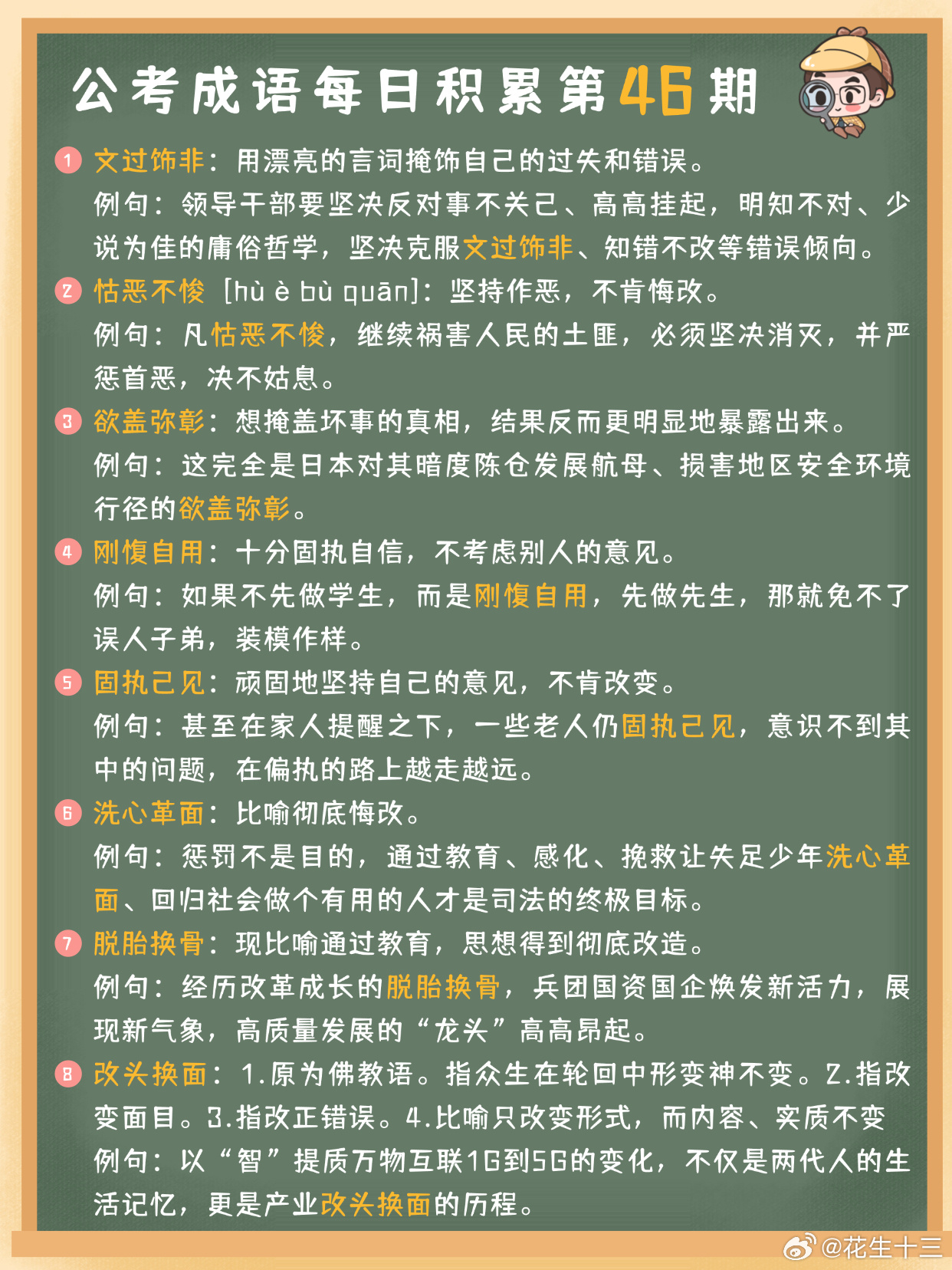 公考成语每日积累第46期

1 文过饰非：用漂亮的言词掩饰自己的过失和错误。
例句：领导干部要坚决反对事不关己、高高挂起，明知不对、少说为佳的庸俗哲学，坚决克服文过饰非、知错不改等错误倾向。

2 怙恶不悛 [hù è bù quān]：坚持作恶，不肯悔改。
例句：凡怙恶不悛，继续祸害人民的土匪，必须坚决消灭，并严惩首恶，决不姑息。

3 欲盖弥彰：想掩盖坏事的真相，结果反而更明显地暴露出来。
例句：这完全是日本对其暗度陈仓发展航母、损害地区安全环境行径的欲盖弥彰。

4 刚愎自用：十分固执自信，不考虑别人的意见。
例句：如果不先做学生，而是刚愎自用，先做先生，那就免不了误人子弟，装模作样。

5 固执己见：顽固地坚持自己的意见，不肯改变。
例句：甚至在家人提醒之下，一些老人仍固执己见，意识不到其中的问题，在偏执的路上越走越远。

6 洗心革面：比喻彻底悔改。
例句：惩罚不是目的，通过教育、感化、挽救让失足少年洗心革面、回归社会做个有用的人才是司法的终极目标。

7 脱胎换骨：现比喻通过教育，思想得到彻底改造。
例句：经历改革成长的脱胎换骨，兵团国资国企焕发新活力，展现新气象，高质量发展的“龙头”高高昂起。

8 改头换面：1.原为佛教语。指众生在轮回中形变神不变。2.指改变面目。3.指改正错误。4.比喻只改变形式，而内容、实质不变
例句：以“智”提质万物互联1G到5G的变化，不仅是两代人的生活记忆，更是产业改头换面的历程。

@花生十三